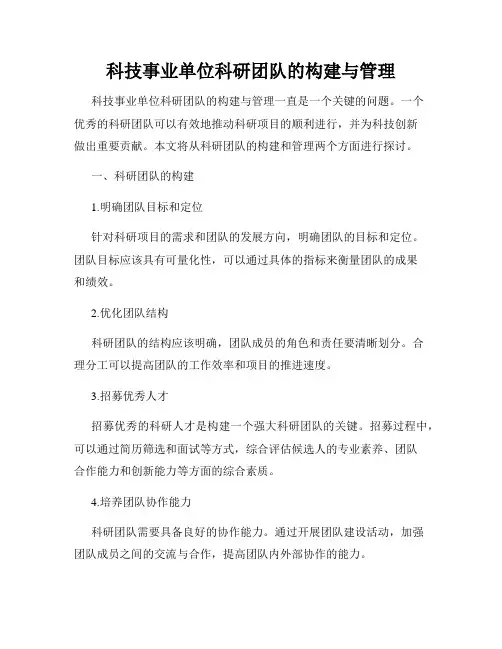 科技事业单位科研团队的构建与管理

科技事业单位科研团队的构建与管理一直是一个关键的问题。一个优秀的科研团队可以有效地推动科研项目的顺利进行，并为科技创新做出重要贡献。本文将从科研团队的构建和管理两个方面进行探讨。

一、科研团队的构建

1.明确团队目标和定位

针对科研项目的需求和团队的发展方向，明确团队的目标和定位。团队目标应该具有可量化性，可以通过具体的指标来衡量团队的成果和绩效。

2.优化团队结构

科研团队的结构应该明确，团队成员的角色和责任要清晰划分。合理分工可以提高团队的工作效率和项目的推进速度。

3.招募优秀人才

招募优秀的科研人才是构建一个强大科研团队的关键。招募过程中，可以通过简历筛选和面试等方式，综合评估候选人的专业素养、团队合作能力和创新能力等方面的综合素质。

4.培养团队协作能力

科研团队需要具备良好的协作能力。通过开展团队建设活动，加强团队成员之间的交流与合作，提高团队内外部协作的能力。